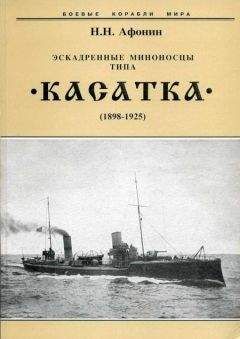 БОЕВЫЕ КОРАБЛИ МИРА

Н.Н. Афонин

ЭСКАДРЕННЫЕ МИНОНОСЦЫ ТИПА

·КАСАТКА·

(1898-1925)